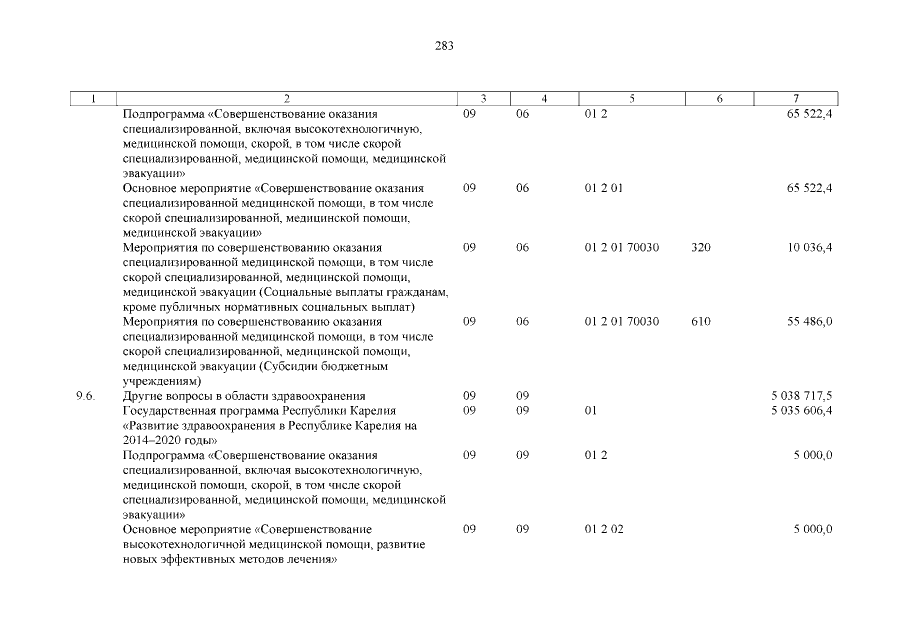 283

| 1 | 2 | 3 | 4 | 5 | 6 | 7 |
|---|---|---|---|---|---|---|
| | Подпрограмма «Совершенствование оказания специализированной, включая высокотехнологичную, медицинской помощи, скорой, в том числе скорой специализированной, медицинской помощи, медицинской эвакуации» | 09 | 06 | 01 2 | | 65 522,4 |
| | Основное мероприятие «Совершенствование оказания специализированной медицинской помощи, в том числе скорой специализированной, медицинской помощи, медицинской эвакуации» | 09 | 06 | 01 2 01 | | 65 522,4 |
| | Мероприятия по совершенствованию оказания специализированной медицинской помощи, в том числе скорой специализированной, медицинской помощи, медицинской эвакуации (Социальные выплаты гражданам, кроме публичных нормативных социальных выплат) | 09 | 06 | 01 2 01 70030 | 320 | 10 036,4 |
| | Мероприятия по совершенствованию оказания специализированной медицинской помощи, в том числе скорой специализированной, медицинской помощи, медицинской эвакуации (Субсидии бюджетным учреждениям) | 09 | 06 | 01 2 01 70030 | 610 | 55 486,0 |
| 9.6. | Другие вопросы в области здравоохранения | 09 | 09 | | | 5 038 717,5 |
| | Государственная программа Республики Карелия «Развитие здравоохранения в Республике Карелия на 2014–2020 годы» | 09 | 09 | 01 | | 5 035 606,4 |
| | Подпрограмма «Совершенствование оказания специализированной, включая высокотехнологичную, медицинской помощи, скорой, в том числе скорой специализированной, медицинской помощи, медицинской эвакуации» | 09 | 09 | 01 2 | | 5 000,0 |
| | Основное мероприятие «Совершенствование высокотехнологичной медицинской помощи, развитие новых эффективных методов лечения» | 09 | 09 | 01 2 02 | | 5 000,0 |